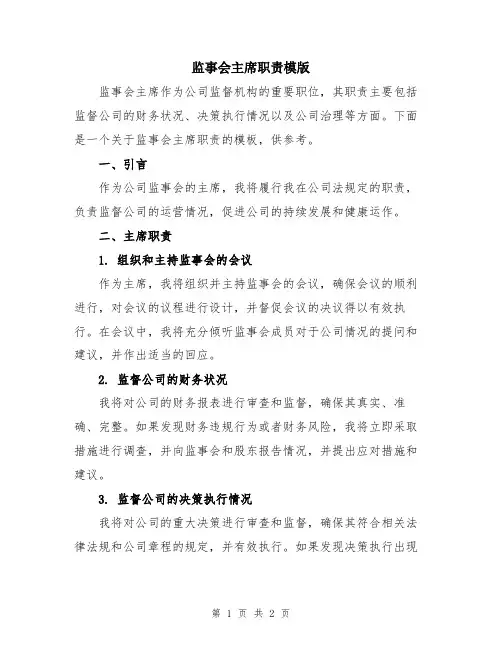 监事会主席职责模版

监事会主席作为公司监督机构的重要职位，其职责主要包括监督公司的财务状况、决策执行情况以及公司治理等方面。下面是一个关于监事会主席职责的模板，供参考。

一、引言

作为公司监事会的主席，我将履行我在公司法规定的职责，负责监督公司的运营情况，促进公司的持续发展和健康运作。

二、主席职责

1. 组织和主持监事会的会议

作为主席，我将组织并主持监事会的会议，确保会议的顺利进行，对会议的议程进行设计，并督促会议的决议得以有效执行。在会议中，我将充分倾听监事会成员对于公司情况的提问和建议，并作出适当的回应。

2. 监督公司的财务状况

我将对公司的财务报表进行审查和监督，确保其真实、准确、完整。如果发现财务违规行为或者财务风险，我将立即采取措施进行调查，并向监事会和股东报告情况，并提出应对措施和建议。

3. 监督公司的决策执行情况

我将对公司的重大决策进行审查和监督，确保其符合相关法律法规和公司章程的规定，并有效执行。如果发现决策执行出现

第 1 页 共 2 页